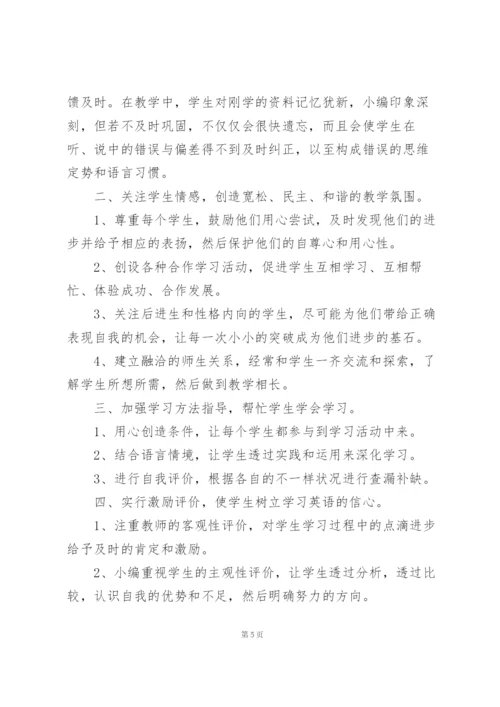 馈及时。在教学中，学生对刚学的资料记忆犹新，小编印象深刻，但若不及时巩固，不仅仅会很快遗忘，而且会使学生在听、说中的错误与偏差得不到及时纠正，以至构成错误的思维定势和语言习惯。

二、关注学生情感，创造宽松、民主、和谐的教学氛围。

1、尊重每个学生，鼓励他们用心尝试，及时发现他们的进步并给予相应的表扬，然后保护他们的自尊心和用心性。

2、创设各种合作学习活动，促进学生互相学习、互相帮忙、体验成功、合作发展。

3、关注后进生和性格内向的学生，尽可能为他们带给正确表现自我的机会，让每一次小小的突破成为他们进步的基石。

4、建立融洽的师生关系，经常和学生一齐交流和探索，了解学生所想所需，然后做到教学相长。

三、加强学习方法指导，帮忙学生学会学习。

1、用心创造条件，让每个学生都参与到学习活动中来。

2、结合语言情境，让学生透过实践和运用来深化学习。

3、进行自我评价，根据各自的不一样状况进行查漏补缺。

四、实行激励评价，使学生树立学习英语的信心。

1、注重教师的客观性评价，对学生学习过程中的点滴进步给予及时的肯定和激励。

2、小编重视学生的主观性评价，让学生透过分析，透过比较，认识自我的优势和不足，然后明确努力的方向。

第 5 页